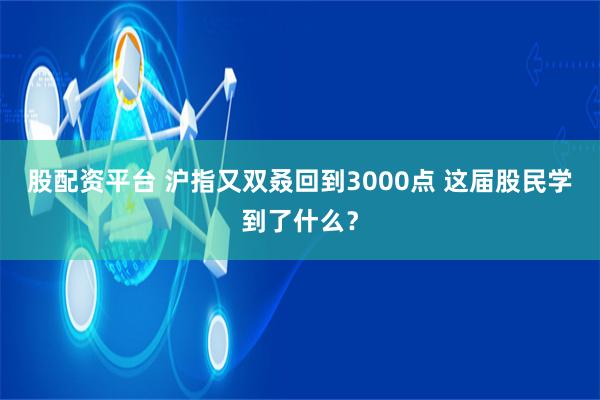 股配资平台 沪指又双叒回到3000点 这届股民学到了什么？